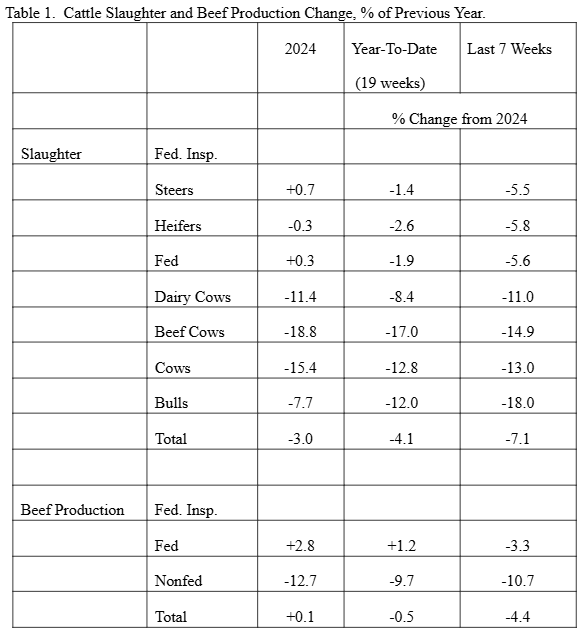 Table 1. Cattle Slaughter and Beef Production Change, % of Previous Year.

| | | 2024 | Year-To-Date (19 weeks) | Last 7 Weeks |
|---|---|---|---|---|
| | | | % Change from 2024 | |
| Slaughter | Fed. Insp. | | | |
| | Steers | +0.7 | -1.4 | -5.5 |
| | Heifers | -0.3 | -2.6 | -5.8 |
| | Fed | +0.3 | -1.9 | -5.6 |
| | Dairy Cows | -11.4 | -8.4 | -11.0 |
| | Beef Cows | -18.8 | -17.0 | -14.9 |
| | Cows | -15.4 | -12.8 | -13.0 |
| | Bulls | -7.7 | -12.0 | -18.0 |
| | Total | -3.0 | -4.1 | -7.1 |
| | | | | |
| Beef Production | Fed. Insp. | | | |
| | Fed | +2.8 | +1.2 | -3.3 |
| | Nonfed | -12.7 | -9.7 | -10.7 |
| | Total | +0.1 | -0.5 | -4.4 |